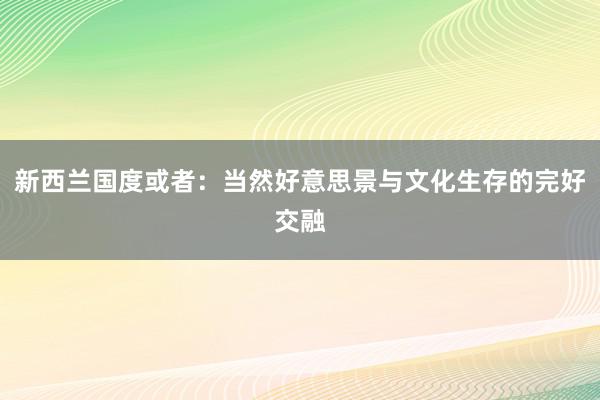 新西兰国度或者：当然好意思景与文化生存的完好交融